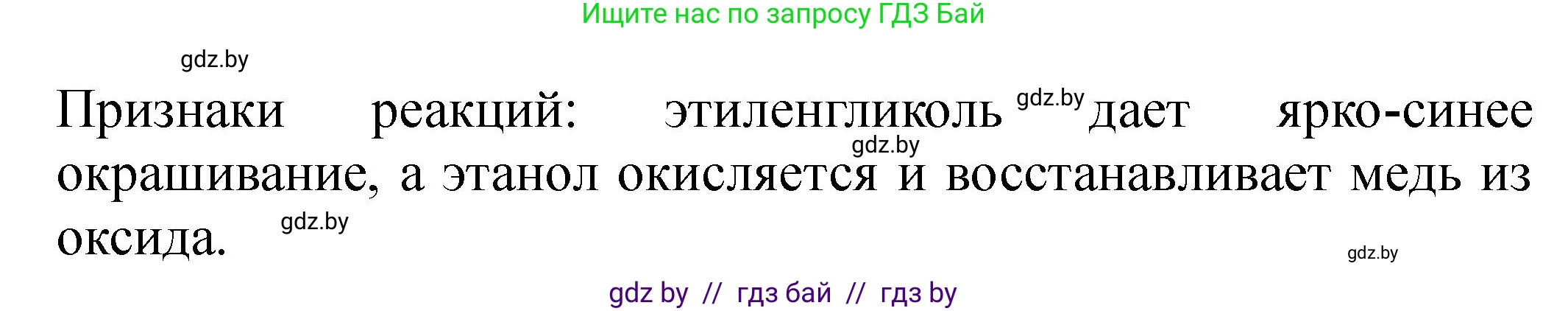 Ищите нас по запросу ГДЗ Бай

gdz.by

Признаки реакций: этиленгликоль gdz.by дает ярко-синее gdz.by окрашивание, а этанол окисляется и восстанавливает медь из оксида. gdz.by

gdz.by

gdz by // гдз бай // гдз by